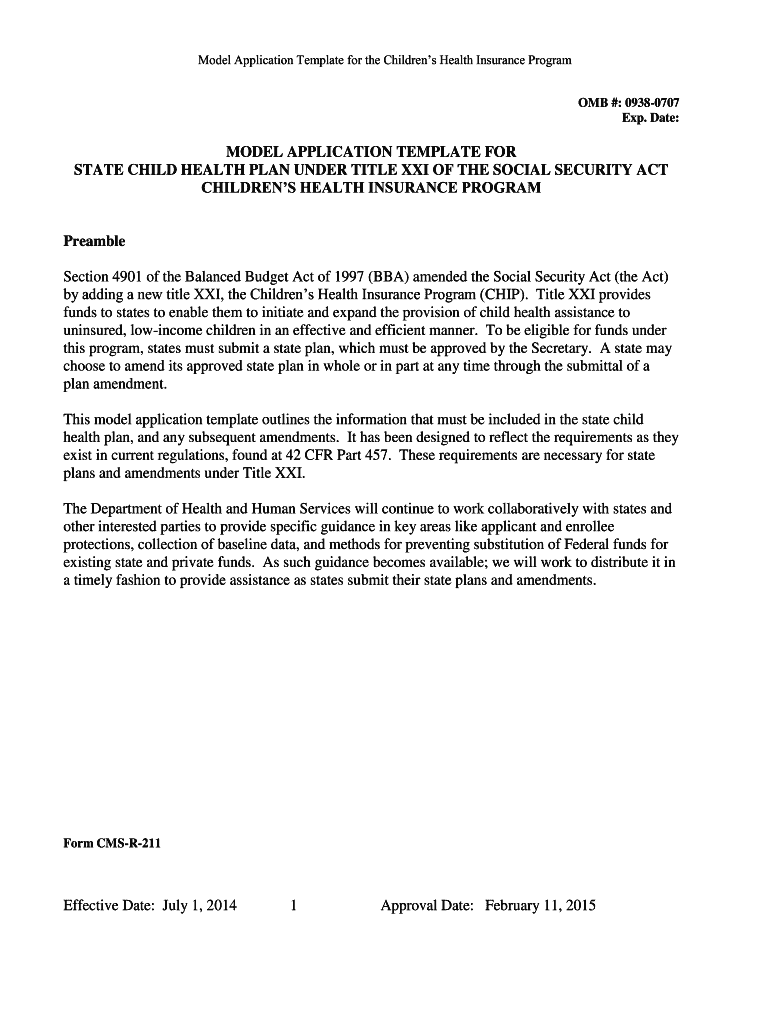 Model Application Template for the Children's Health Insurance Program

OMB #: 0938-0707
Exp. Date:

MODEL APPLICATION TEMPLATE FOR
STATE CHILD HEALTH PLAN UNDER TITLE XXI OF THE SOCIAL SECURITY ACT
CHILDREN'S HEALTH INSURANCE PROGRAM

Preamble

Section 4901 of the Balanced Budget Act of 1997 (BBA) amended the Social Security Act (the Act) by adding a new title XXI, the Children's Health Insurance Program (CHIP). Title XXI provides funds to states to enable them to initiate and expand the provision of child health assistance to uninsured, low-income children in an effective and efficient manner. To be eligible for funds under this program, states must submit a state plan, which must be approved by the Secretary. A state may choose to amend its approved state plan in whole or in part at any time through the submittal of a plan amendment.

This model application template outlines the information that must be included in the state child health plan, and any subsequent amendments. It has been designed to reflect the requirements as they exist in current regulations, found at 42 CFR Part 457. These requirements are necessary for state plans and amendments under Title XXI.

The Department of Health and Human Services will continue to work collaboratively with states and other interested parties to provide specific guidance in key areas like applicant and enrollee protections, collection of baseline data, and methods for preventing substitution of Federal funds for existing state and private funds. As such guidance becomes available; we will work to distribute it in a timely fashion to provide assistance as states submit their state plans and amendments.

Form CMS-R-211

Effective Date: July 1, 2014 1 Approval Date: February 11, 2015